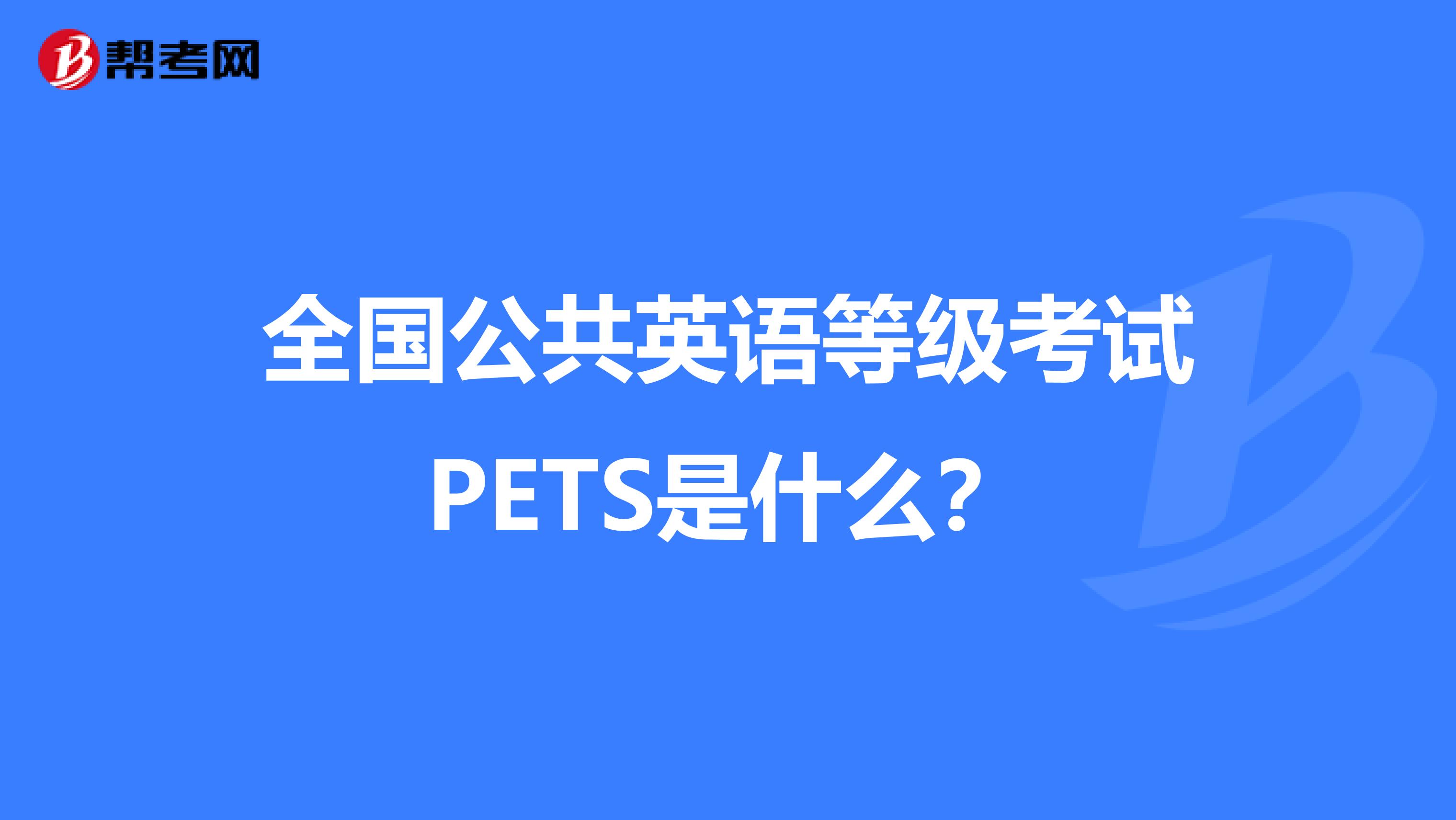 帮考网

全国公共英语等级考试PETS是什么？